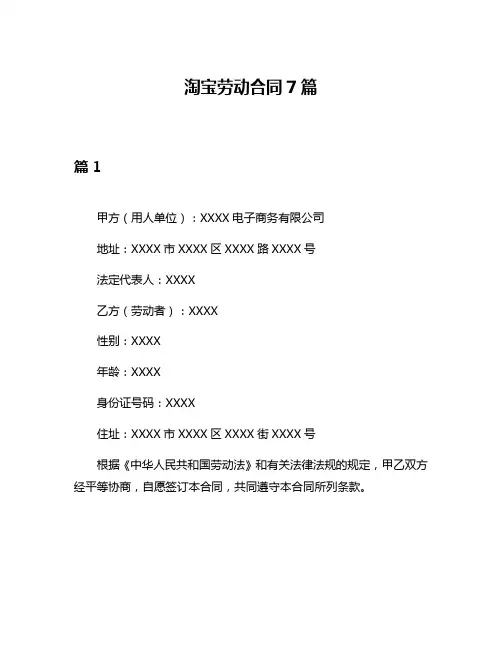 淘宝劳动合同 7 篇

篇 1

甲方（用人单位）：XXXX 电子商务有限公司

地址：XXXX 市 XXXX 区 XXXX 路 XXXX 号

法定代表人：XXXX

乙方（劳动者）：XXXX

性别：XXXX

年龄：XXXX

身份证号码：XXXX

住址：XXXX 市 XXXX 区 XXXX 街 XXXX 号

根据《中华人民共和国劳动法》和有关法律法规的规定，甲乙双方经平等协商，自愿签订本合同，共同遵守本合同所列条款。